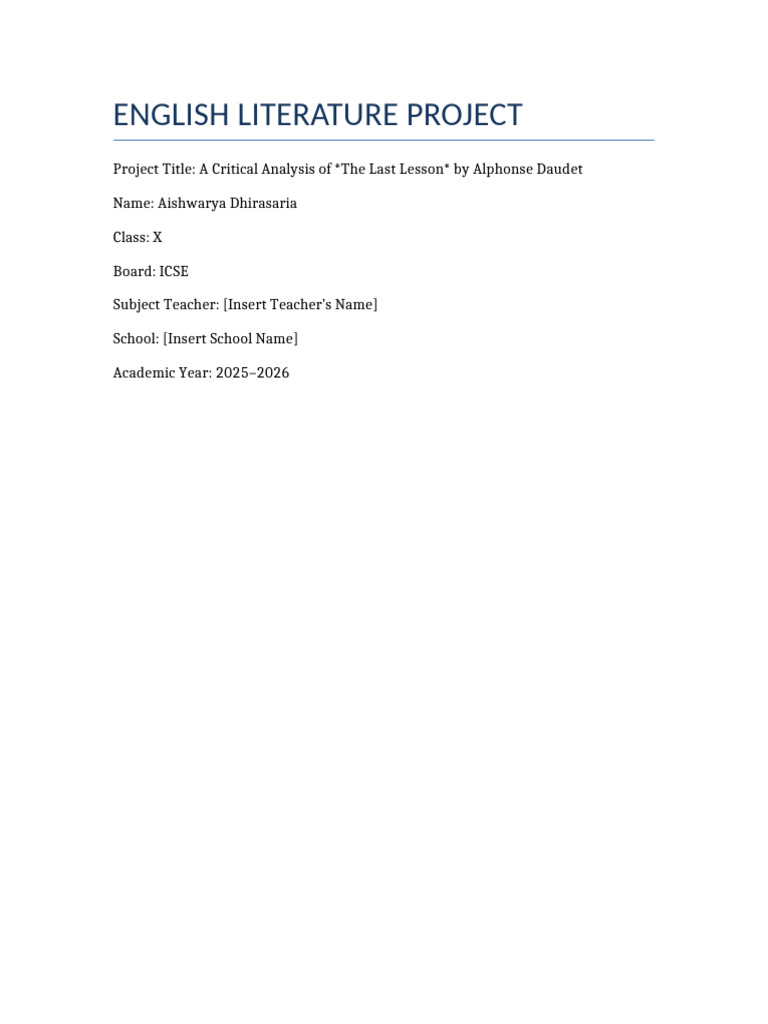 ENGLISH LITERATURE PROJECT

Project Title: A Critical Analysis of *The Last Lesson* by Alphonse Daudet

Name: Aishwarya Dhirasaria

Class: X

Board: ICSE

Subject Teacher: [Insert Teacher's Name]

School: [Insert School Name]

Academic Year: 2025–2026